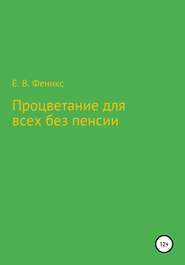 Е. В. Феникс

Процветание для всех без пенсии

12+